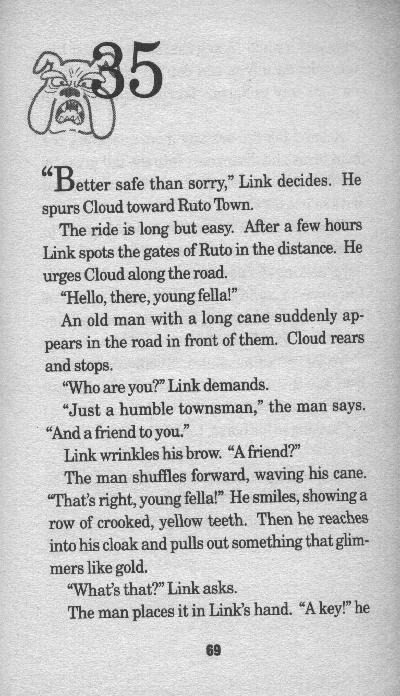 35

"Better safe than sorry," Link decides. He spurs Cloud toward Ruto Town.

The ride is long but easy. After a few hours Link spots the gates of Ruto in the distance. He urges Cloud along the road.

"Hello, there, young fella!"

An old man with a long cane suddenly appears in the road in front of them. Cloud rears and stops.

"Who are you?" Link demands.

"Just a humble townsman," the man says. "And a friend to you."

Link wrinkles his brow. "A friend?"

The man shuffles forward, waving his cane. "That's right, young fella!" He smiles, showing a row of crooked, yellow teeth. Then he reaches into his cloak and pulls out something that glimmers like gold.

"What's that?" Link asks.

The man places it in Link's hand. "A key!" he

69